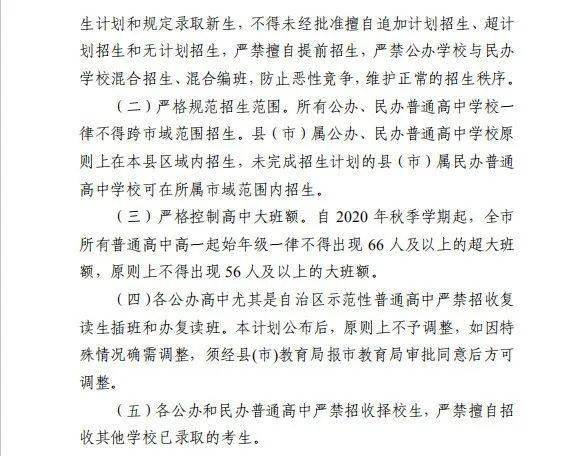 生计划和规定录取新生，不得未经批准擅自追加计划招生、超计划招生和无计划招生，严禁擅自提前招生，严禁公办学校与民办学校混合招生、混合编班，防止恶性竞争，维护正常的招生秩序。

（二）严格规范招生范围。所有公办、民办普通高中学校一律不得跨市域范围招生。县（市）属公办、民办普通高中学校原则上在本县区域内招生，未完成招生计划的县（市）属民办普通高中学校可在所属市域范围内招生。

（三）严格控制高中大班额。自2020年秋季学期起，全市所有普通高中高一起始年级一律不得出现66人及以上的超大班额，原则上不得出现56人及以上的大班额。

（四）各公办高中尤其是自治区示范性普通高中严禁招收复读生插班和办复读班。本计划公布后，原则上不予调整，如因特殊情况确需调整，须经县(市)教育局报市教育局审批同意后方可调整。

（五）各公办和民办普通高中严禁招收择校生，严禁擅自招收其他学校已录取的考生。